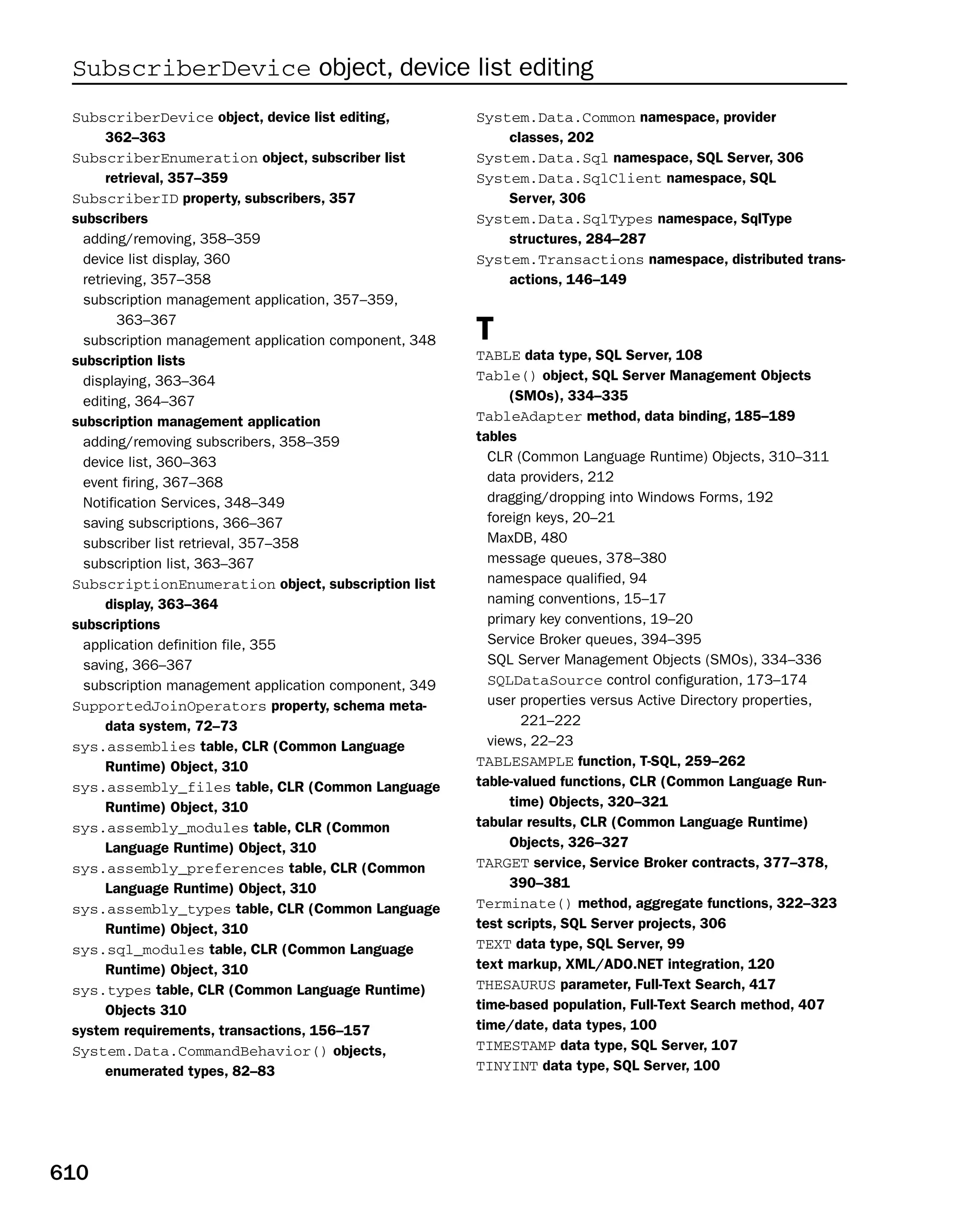 SubscriberDevice object, device list editing

SubscriberDevice object, device list editing, 362–363
SubscriberEnumeration object, subscriber list retrieval, 357–359
SubscriberID property, subscribers, 357
subscribers
adding/removing, 358–359
device list display, 360
retrieving, 357–358
subscription management application, 357–359, 363–367
subscription management application component, 348
subscription lists
displaying, 363–364
editing, 364–367
subscription management application
adding/removing subscribers, 358–359
device list, 360–363
event firing, 367–368
Notification Services, 348–349
saving subscriptions, 366–367
subscriber list retrieval, 357–358
subscription list, 363–367
SubscriptionEnumeration object, subscription list display, 363–364
subscriptions
application definition file, 355
saving, 366–367
subscription management application component, 349
SupportedJoinOperators property, schema metadata system, 72–73
sys.assemblies table, CLR (Common Language Runtime) Object, 310
sys.assembly_files table, CLR (Common Language Runtime) Object, 310
sys.assembly_modules table, CLR (Common Language Runtime) Object, 310
sys.assembly_preferences table, CLR (Common Language Runtime) Object, 310
sys.assembly_types table, CLR (Common Language Runtime) Object, 310
sys.sql_modules table, CLR (Common Language Runtime) Object, 310
sys.types table, CLR (Common Language Runtime) Objects 310
system requirements, transactions, 156–157
System.Data.CommandBehavior() objects, enumerated types, 82–83

System.Data.Common namespace, provider classes, 202
System.Data.Sql namespace, SQL Server, 306
System.Data.SqlClient namespace, SQL Server, 306
System.Data.SqlTypes namespace, SqlType structures, 284–287
System.Transactions namespace, distributed transactions, 146–149

T

TABLE data type, SQL Server, 108
Table() object, SQL Server Management Objects (SMOs), 334–335
TableAdapter method, data binding, 185–189
tables
CLR (Common Language Runtime) Objects, 310–311
data providers, 212
dragging/dropping into Windows Forms, 192
foreign keys, 20–21
MaxDB, 480
message queues, 378–380
namespace qualified, 94
naming conventions, 15–17
primary key conventions, 19–20
Service Broker queues, 394–395
SQL Server Management Objects (SMOs), 334–336
SQLDataSource control configuration, 173–174
user properties versus Active Directory properties, 221–222
views, 22–23
TABLESAMPLE function, T-SQL, 259–262
table-valued functions, CLR (Common Language Runtime) Objects, 320–321
tabular results, CLR (Common Language Runtime) Objects, 326–327
TARGET service, Service Broker contracts, 377–378, 390–381
Terminate() method, aggregate functions, 322–323
test scripts, SQL Server projects, 306
TEXT data type, SQL Server, 99
text markup, XML/ADO.NET integration, 120
THESAURUS parameter, Full-Text Search, 417
time-based population, Full-Text Search method, 407
time/date, data types, 100
TIMESTAMP data type, SQL Server, 107
TINYINT data type, SQL Server, 100

610